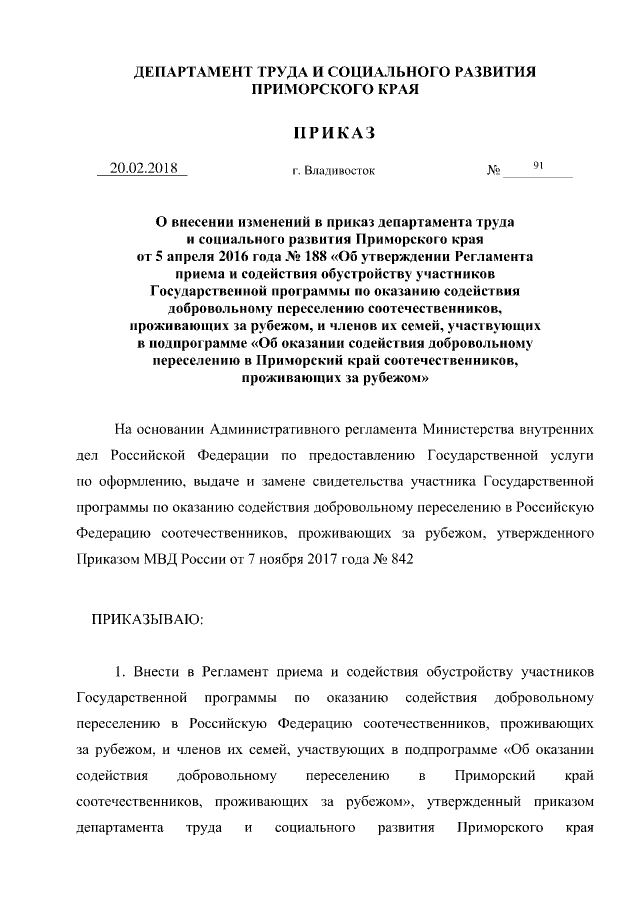 ДЕПАРТАМЕНТ ТРУДА И СОЦИАЛЬНОГО РАЗВИТИЯ ПРИМОРСКОГО КРАЯ

ПРИКАЗ

20.02.2018 г. Владивосток № 91

О внесении изменений в приказ департамента труда и социального развития Приморского края от 5 апреля 2016 года № 188 «Об утверждении Регламента приема и содействия обустройству участников Государственной программы по оказанию содействия добровольному переселению соотечественников, проживающих за рубежом, и членов их семей, участвующих в подпрограмме «Об оказании содействия добровольному переселению в Приморский край соотечественников, проживающих за рубежом»

На основании Административного регламента Министерства внутренних дел Российской Федерации по предоставлению Государственной услуги по оформлению, выдаче и замене свидетельства участника Государственной программы по оказанию содействия добровольному переселению в Российскую Федерацию соотечественников, проживающих за рубежом, утвержденного Приказом МВД России от 7 ноября 2017 года № 842

ПРИКАЗЫВАЮ:

1. Внести в Регламент приема и содействия обустройству участников Государственной программы по оказанию содействия добровольному переселению в Российскую Федерацию соотечественников, проживающих за рубежом, и членов их семей, участвующих в подпрограмме «Об оказании содействия добровольному переселению в Приморский край соотечественников, проживающих за рубежом», утвержденный приказом департамента труда и социального развития Приморского края